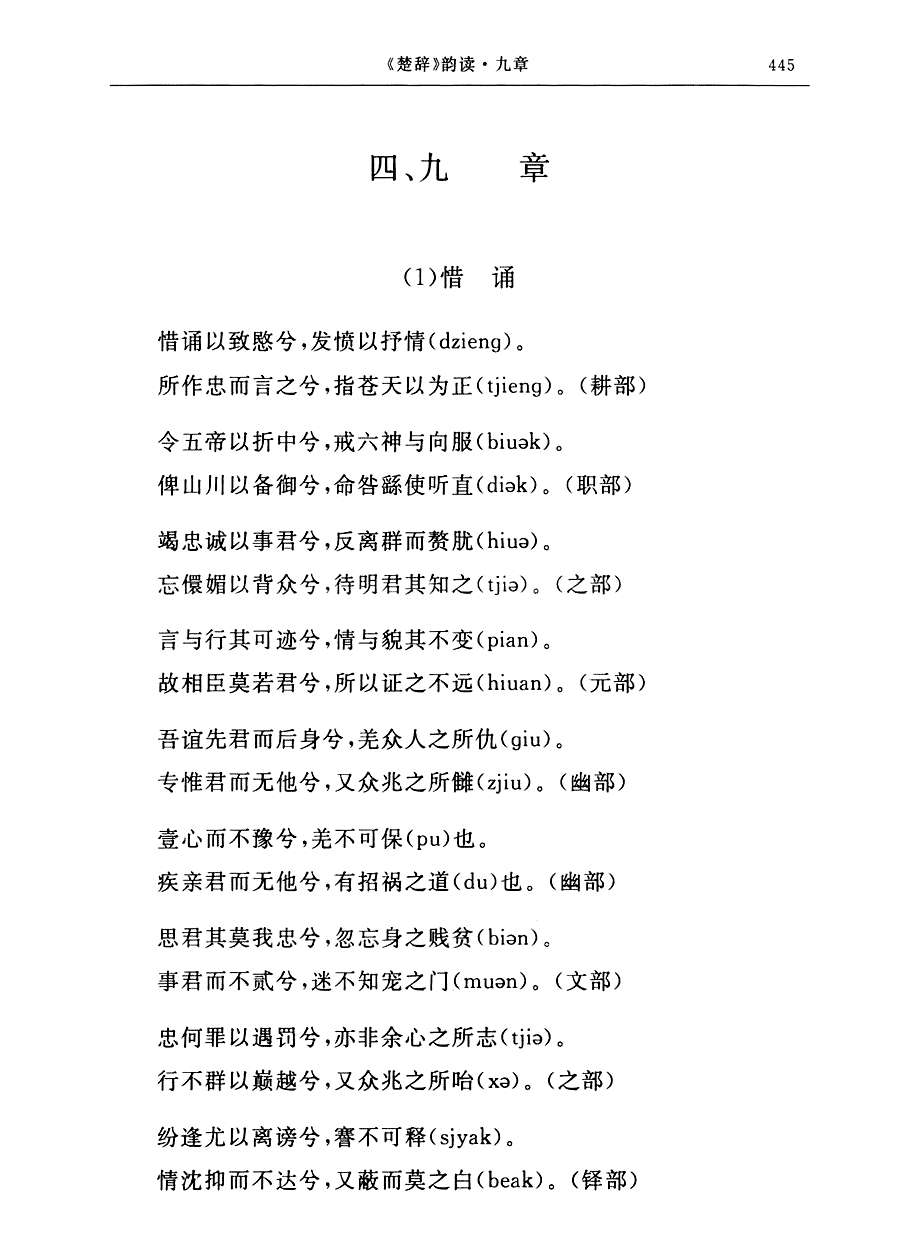 《楚辞》韵读·九章　445

四、九　章

(1)惜　诵

惜诵以致愍兮，发愤以抒情(dzieng)。
所作忠而言之兮，指苍天以为正(tjieng)。(耕部)

令五帝以折中兮，戒六神与向服(biuək)。
俾山川以备御兮，命咎繇使听直(diək)。(职部)

竭忠诚以事君兮，反离群而赘肬(hiuə)。
忘儇媚以背众兮，待明君其知之(tjiə)。(之部)

言与行其可迹兮，情与貌其不变(pian)。
故相臣莫若君兮，所以证之不远(hiuan)。(元部)

吾谊先君而后身兮，羌众人之所仇(giu)。
专惟君而无他兮，又众兆之所雠(zjiu)。(幽部)

壹心而不豫兮，羌不可保(pu)也。
疾亲君而无他兮，有招祸之道(du)也。(幽部)

思君其莫我忠兮，忽忘身之贱贫(biən)。
事君而不贰兮，迷不知宠之门(muən)。(文部)

忠何罪以遇罚兮，亦非余心之所志(tjiə)。
行不群以巅越兮，又众兆之所咍(xə)。(之部)

纷逢尤以离谤兮，謇不可释(sjyak)。
情沈抑而不达兮，又蔽而莫之白(beak)。(铎部)